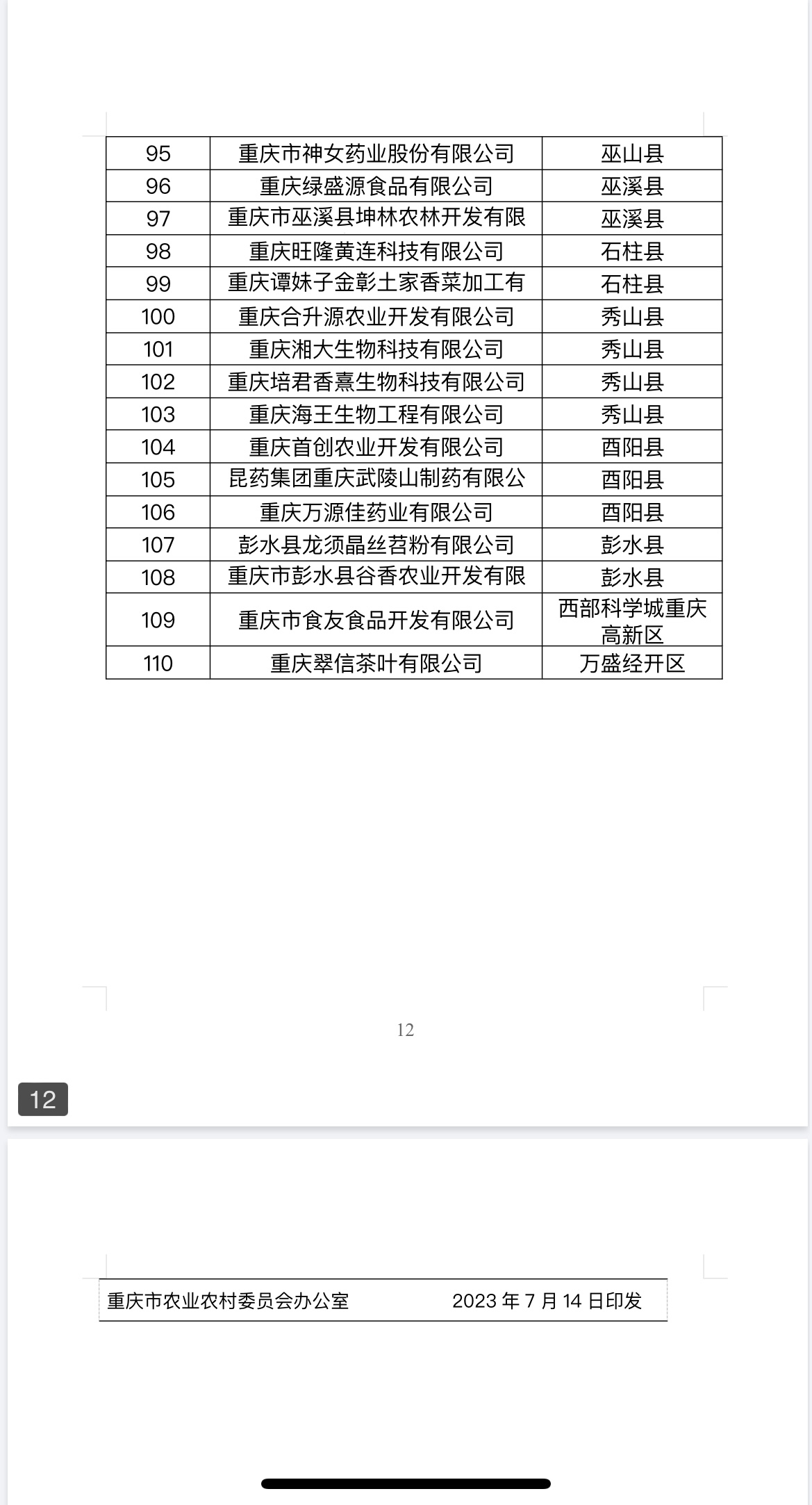 | 95 | 重庆市神女药业股份有限公司 | 巫山县 |
|---|---|---|
| 96 | 重庆绿盛源食品有限公司 | 巫溪县 |
| 97 | 重庆市巫溪县坤林农林开发有限 | 巫溪县 |
| 98 | 重庆旺隆黄连科技有限公司 | 石柱县 |
| 99 | 重庆谭妹子金彰土家香菜加工有 | 石柱县 |
| 100 | 重庆合升源农业开发有限公司 | 秀山县 |
| 101 | 重庆湘大生物科技有限公司 | 秀山县 |
| 102 | 重庆培君香熹生物科技有限公司 | 秀山县 |
| 103 | 重庆海王生物工程有限公司 | 秀山县 |
| 104 | 重庆首创农业开发有限公司 | 酉阳县 |
| 105 | 昆药集团重庆武陵山制药有限公 | 酉阳县 |
| 106 | 重庆万源佳药业有限公司 | 酉阳县 |
| 107 | 彭水县龙须晶丝苕粉有限公司 | 彭水县 |
| 108 | 重庆市彭水县谷香农业开发有限 | 彭水县 |
| 109 | 重庆市食友食品开发有限公司 | 西部科学城重庆高新区 |
| 110 | 重庆翠信茶叶有限公司 | 万盛经开区 |

12

12

重庆市农业农村委员会办公室 2023 年 7 月 14 日印发